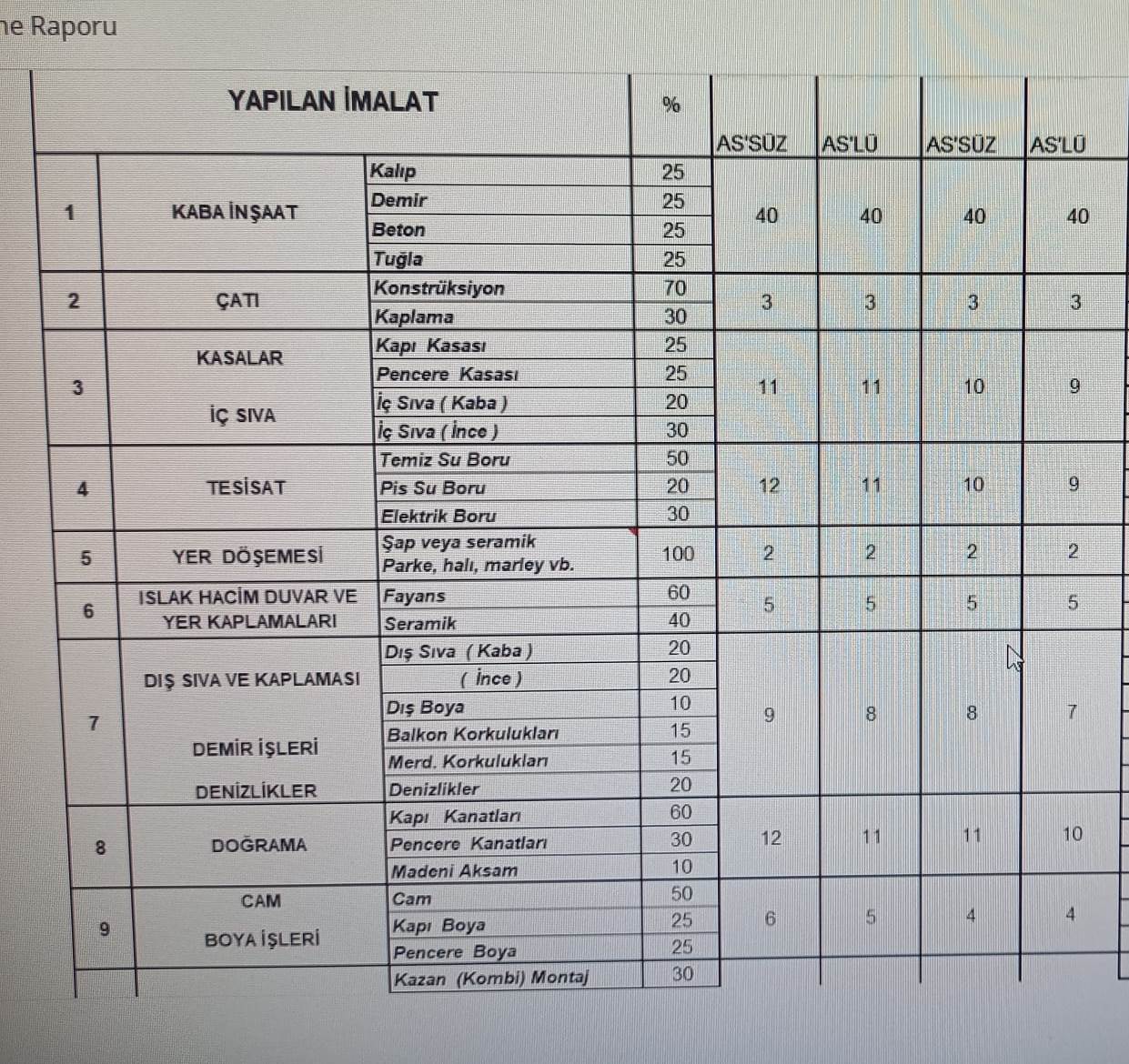 ne Raporu

| YAPILAN İMALAT | | | % | AS'SÜZ | AS'LÜ | AS'SÜZ | AS'LÜ |
|---|---|---|---|---|---|---|---|
| 1 | KABA İNŞAAT | Kalıp | 25 | 40 | 40 | 40 | 40 |
| | | Demir | 25 | | | | |
| | | Beton | 25 | | | | |
| | | Tuğla | 25 | | | | |
| 2 | ÇATI | Konstrüksiyon | 70 | 3 | 3 | 3 | 3 |
| | | Kaplama | 30 | | | | |
| 3 | KASALAR | Kapı Kasası | 25 | 11 | 11 | 10 | 9 |
| | | Pencere Kasası | 25 | | | | |
| | İÇ SIVA | İç Sıva ( Kaba ) | 20 | | | | |
| | | İç Sıva ( İnce ) | 30 | | | | |
| 4 | TESİSAT | Temiz Su Boru | 50 | 12 | 11 | 10 | 9 |
| | | Pis Su Boru | 20 | | | | |
| | | Elektrik Boru | 30 | | | | |
| 5 | YER DÖŞEMESİ | Şap veya seramik Parke, halı, marley vb. | 100 | 2 | 2 | 2 | 2 |
| 6 | ISLAK HACİM DUVAR VE YER KAPLAMALARI | Fayans | 60 | 5 | 5 | 5 | 5 |
| | | Seramik | 40 | | | | |
| 7 | DIŞ SIVA VE KAPLAMASI | Dış Sıva ( Kaba ) | 20 | 9 | 8 | 8 | 7 |
| | | ( İnce ) | 20 | | | | |
| | | Dış Boya | 10 | | | | |
| | DEMİR İŞLERİ | Balkon Korkulukları | 15 | | | | |
| | | Merd. Korkulukları | 15 | | | | |
| | DENİZLİKLER | Denizlikler | 20 | | | | |
| 8 | DOĞRAMA | Kapı Kanatları | 60 | 12 | 11 | 11 | 10 |
| | | Pencere Kanatları | 30 | | | | |
| | | Madeni Aksam | 10 | | | | |
| 9 | CAM | Cam | 50 | 6 | 5 | 4 | 4 |
| | BOYA İŞLERİ | Kapı Boya | 25 | | | | |
| | | Pencere Boya | 25 | | | | |
| | | Kazan (Kombi) Montaj | 30 | | | | |